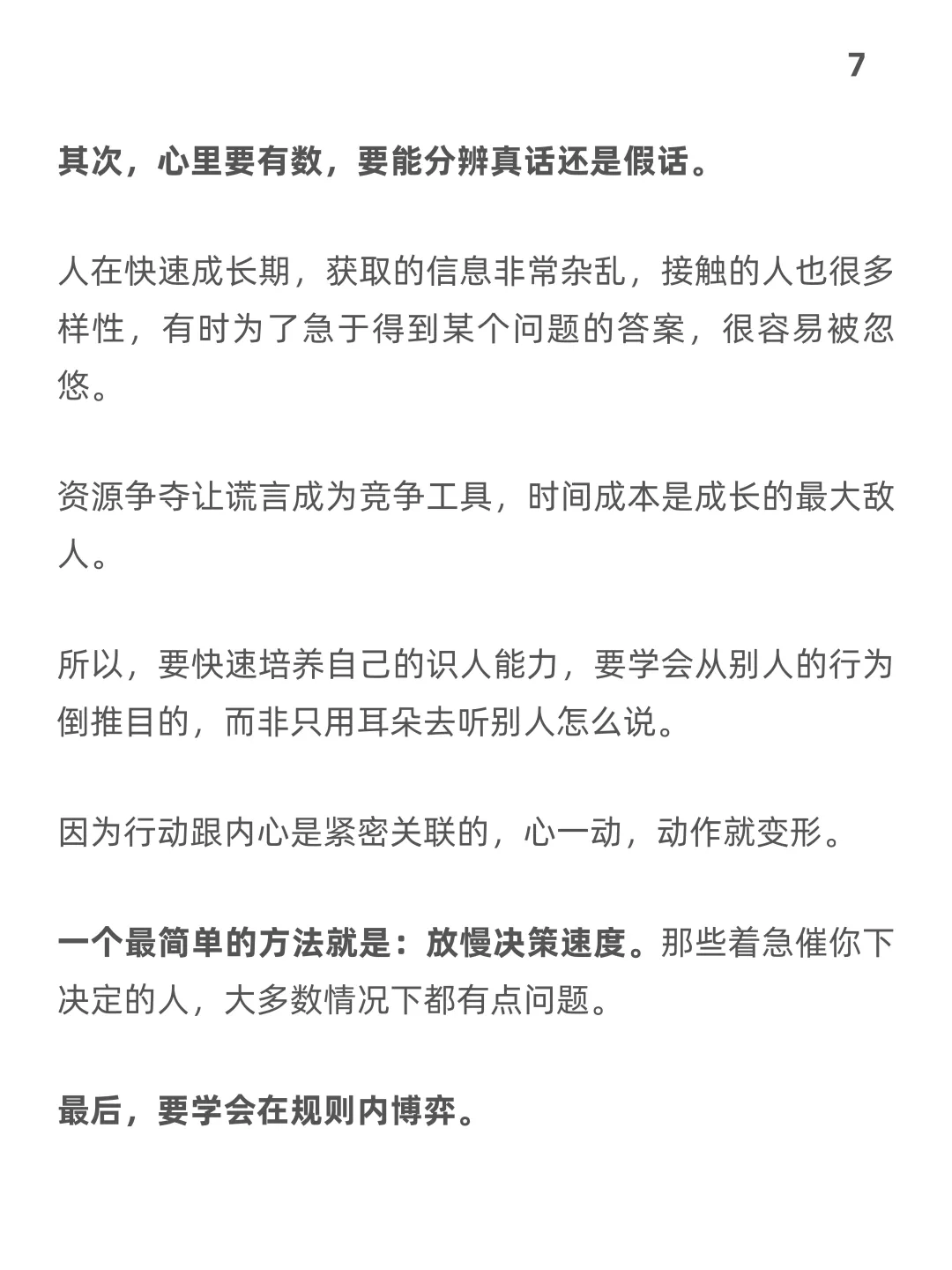 7

其次，心里要有数，要能分辨真话还是假话。

人在快速成长期，获取的信息非常杂乱，接触的人也很多样性，有时为了急于得到某个问题的答案，很容易被忽悠。

资源争夺让谎言成为竞争工具，时间成本是成长的最大敌人。

所以，要快速培养自己的识人能力，要学会从别人的行为倒推目的，而非只用耳朵去听别人怎么说。

因为行动跟内心是紧密关联的，心一动，动作就变形。

一个最简单的方法就是：放慢决策速度。那些着急催你下决定的人，大多数情况下都有点问题。

最后，要学会在规则内博弈。